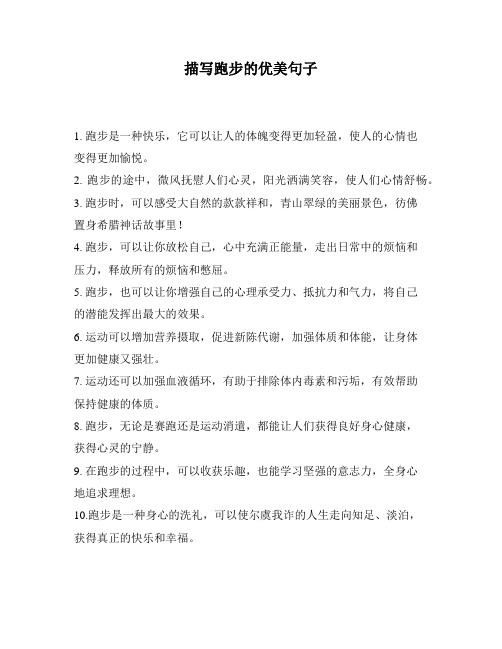 描写跑步的优美句子

1. 跑步是一种快乐，它可以让人的体魄变得更加轻盈，使人的心情也变得更加愉悦。

2. 跑步的途中，微风抚慰人们心灵，阳光洒满笑容，使人们心情舒畅。

3. 跑步时，可以感受大自然的款款祥和，青山翠绿的美丽景色，彷佛置身希腊神话故事里！

4. 跑步，可以让你放松自己，心中充满正能量，走出日常中的烦恼和压力，释放所有的烦恼和憋屈。

5. 跑步，也可以让你增强自己的心理承受力、抵抗力和气力，将自己的潜能发挥出最大的效果。

6. 运动可以增加营养摄取，促进新陈代谢，加强体质和体能，让身体更加健康又强壮。

7. 运动还可以加强血液循环，有助于排除体内毒素和污垢，有效帮助保持健康的体质。

8. 跑步，无论是赛跑还是运动消遣，都能让人们获得良好身心健康，获得心灵的宁静。

9. 在跑步的过程中，可以收获乐趣，也能学习坚强的意志力，全身心地追求理想。

10.跑步是一种身心的洗礼，可以使尔虞我诈的人生走向知足、淡泊，获得真正的快乐和幸福。